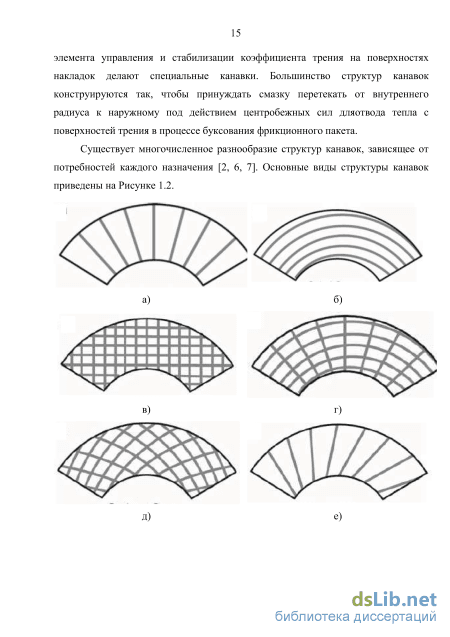 15

элемента управления и стабилизации коэффициента трения на поверхностях накладок делают специальные канавки. Большинство структур канавок конструируются так, чтобы принуждать смазку перетекать от внутреннего радиуса к наружному под действием центробежных сил дляотвода тепла с поверхностей трения в процессе буксования фрикционного пакета.

Существует многочисленное разнообразие структур канавок, зависящее от потребностей каждого назначения [2, 6, 7]. Основные виды структуры канавок приведены на Рисунке 1.2.

а)

б)

в)

г)

д)

е)

dsLib.net
библиотека диссертаций